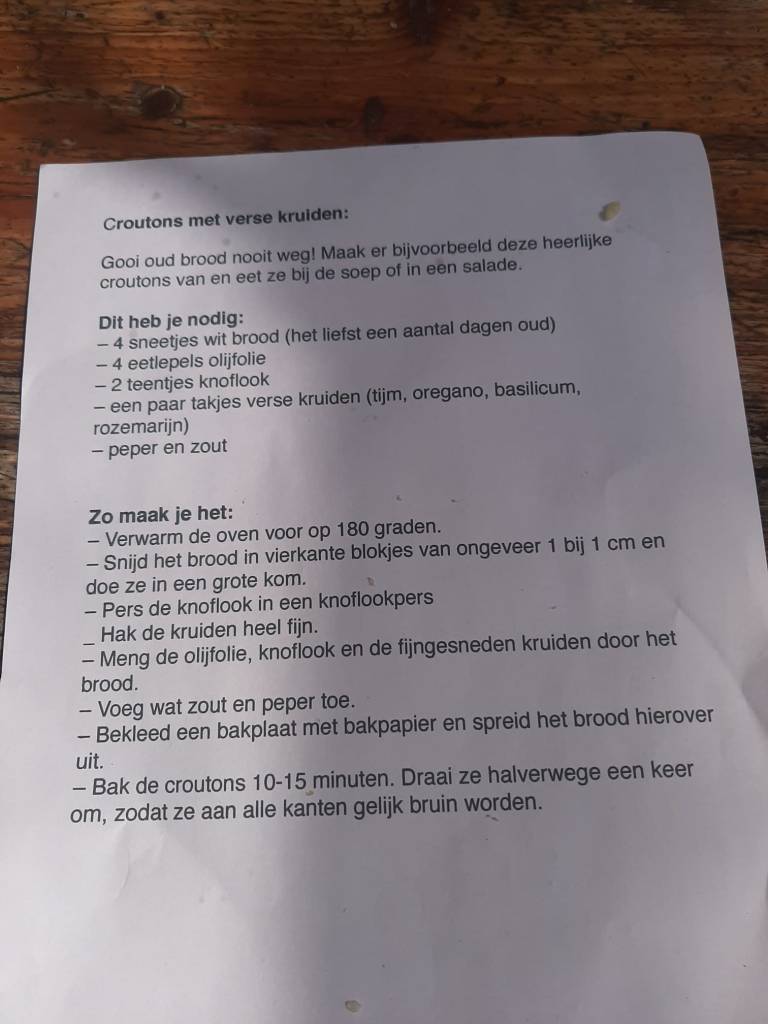 Croutons met verse kruiden:

Gooi oud brood nooit weg! Maak er bijvoorbeeld deze heerlijke croutons van en eet ze bij de soep of in een salade.

Dit heb je nodig:
– 4 sneetjes wit brood (het liefst een aantal dagen oud)
– 4 eetlepels olijfolie
– 2 teentjes knoflook
– een paar takjes verse kruiden (tijm, oregano, basilicum, rozemarijn)
– peper en zout

Zo maak je het:
– Verwarm de oven voor op 180 graden.
– Snijd het brood in vierkante blokjes van ongeveer 1 bij 1 cm en doe ze in een grote kom.
– Pers de knoflook in een knoflookpers
_ Hak de kruiden heel fijn.
– Meng de olijfolie, knoflook en de fijngesneden kruiden door het brood.
– Voeg wat zout en peper toe.
– Bekleed een bakplaat met bakpapier en spreid het brood hierover uit.
– Bak de croutons 10-15 minuten. Draai ze halverwege een keer om, zodat ze aan alle kanten gelijk bruin worden.